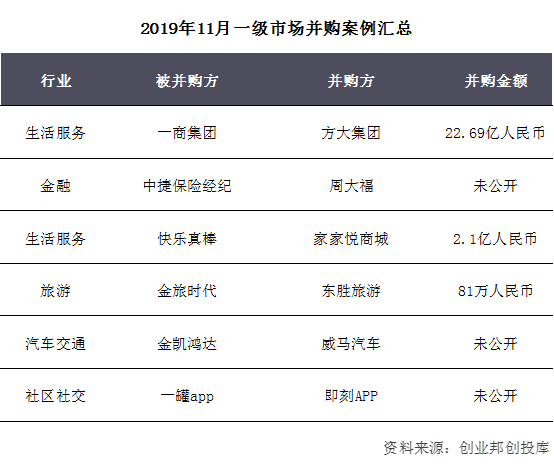 2019年11月一级市场并购案例汇总

| 行业 | 被并购方 | 并购方 | 并购金额 |
|---|---|---|---|
| 生活服务 | 一商集团 | 方大集团 | 22.69亿人民币 |
| 金融 | 中捷保险经纪 | 周大福 | 未公开 |
| 生活服务 | 快乐真棒 | 家家悦商城 | 2.1亿人民币 |
| 旅游 | 金旅时代 | 东胜旅游 | 81万人民币 |
| 汽车交通 | 金凯鸿达 | 威马汽车 | 未公开 |
| 社区社交 | 一罐app | 即刻APP | 未公开 |

资料来源：创业邦创投库